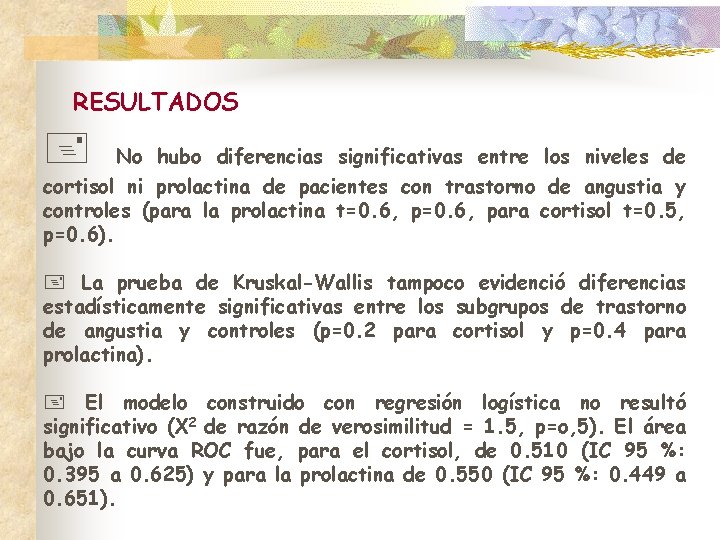 RESULTADOS

No hubo diferencias significativas entre los niveles de cortisol ni prolactina de pacientes con trastorno de angustia y controles (para la prolactina t=0.6, p=0.6, para cortisol t=0.5, p=0.6).

La prueba de Kruskal-Wallis tampoco evidenció diferencias estadísticamente significativas entre los subgrupos de trastorno de angustia y controles (p=0.2 para cortisol y p=0.4 para prolactina).

El modelo construido con regresión logística no resultó significativo ($X^2$ de razón de verosimilitud = 1.5, p=o,5). El área bajo la curva ROC fue, para el cortisol, de 0.510 (IC 95 %: 0.395 a 0.625) y para la prolactina de 0.550 (IC 95 %: 0.449 a 0.651).